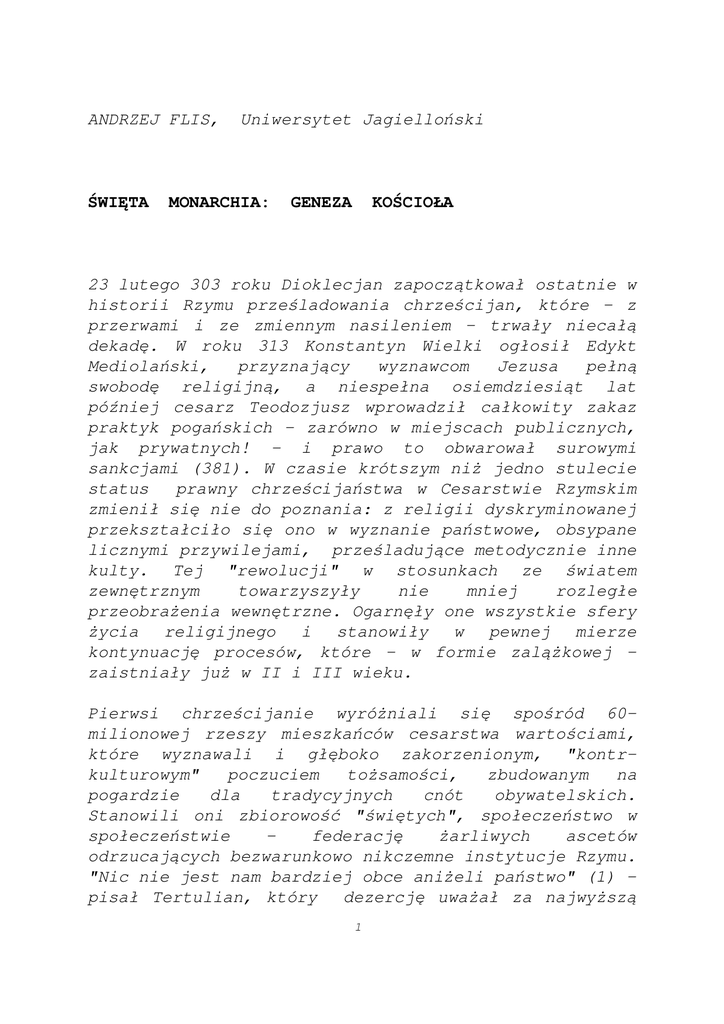 ANDRZEJ FLIS, Uniwersytet Jagielloński

ŚWIĘTA MONARCHIA: GENEZA KOŚCIOŁA

23 lutego 303 roku Dioklecjan zapoczątkował ostatnie w historii Rzymu prześladowania chrześcijan, które - z przerwami i ze zmiennym nasileniem - trwały niecałą dekadę. W roku 313 Konstantyn Wielki ogłosił Edykt Mediolański, przyznający wyznawcom Jezusa pełną swobodę religijną, a niespełna osiemdziesiąt lat później cesarz Teodozjusz wprowadził całkowity zakaz praktyk pogańskich - zarówno w miejscach publicznych, jak prywatnych! - i prawo to obwarował surowymi sankcjami (381). W czasie krótszym niż jedno stulecie status prawny chrześcijaństwa w Cesarstwie Rzymskim zmienił się nie do poznania: z religii dyskryminowanej przekształciło się ono w wyznanie państwowe, obsypane licznymi przywilejami, prześladujące metodycznie inne kulty. Tej "rewolucji" w stosunkach ze światem zewnętrznym towarzyszyły nie mniej rozległe przeobrażenia wewnętrzne. Ogarnęły one wszystkie sfery życia religijnego i stanowiły w pewnej mierze kontynuację procesów, które - w formie zalążkowej - zaistniały już w II i III wieku.

Pierwsi chrześcijanie wyróżniali się spośród 60-milionowej rzeszy mieszkańców cesarstwa wartościami, które wyznawali i głęboko zakorzenionym, "kontr-kulturowym" poczuciem tożsamości, zbudowanym na pogardzie dla tradycyjnych cnót obywatelskich. Stanowili oni zbiorowość "świętych", społeczeństwo w społeczeństwie - federację żarliwych ascetów odrzucających bezwarunkowo nikczemne instytucje Rzymu. "Nic nie jest nam bardziej obce aniżeli państwo" (1) - pisał Tertulian, który dezercję uważał za najwyższą

1